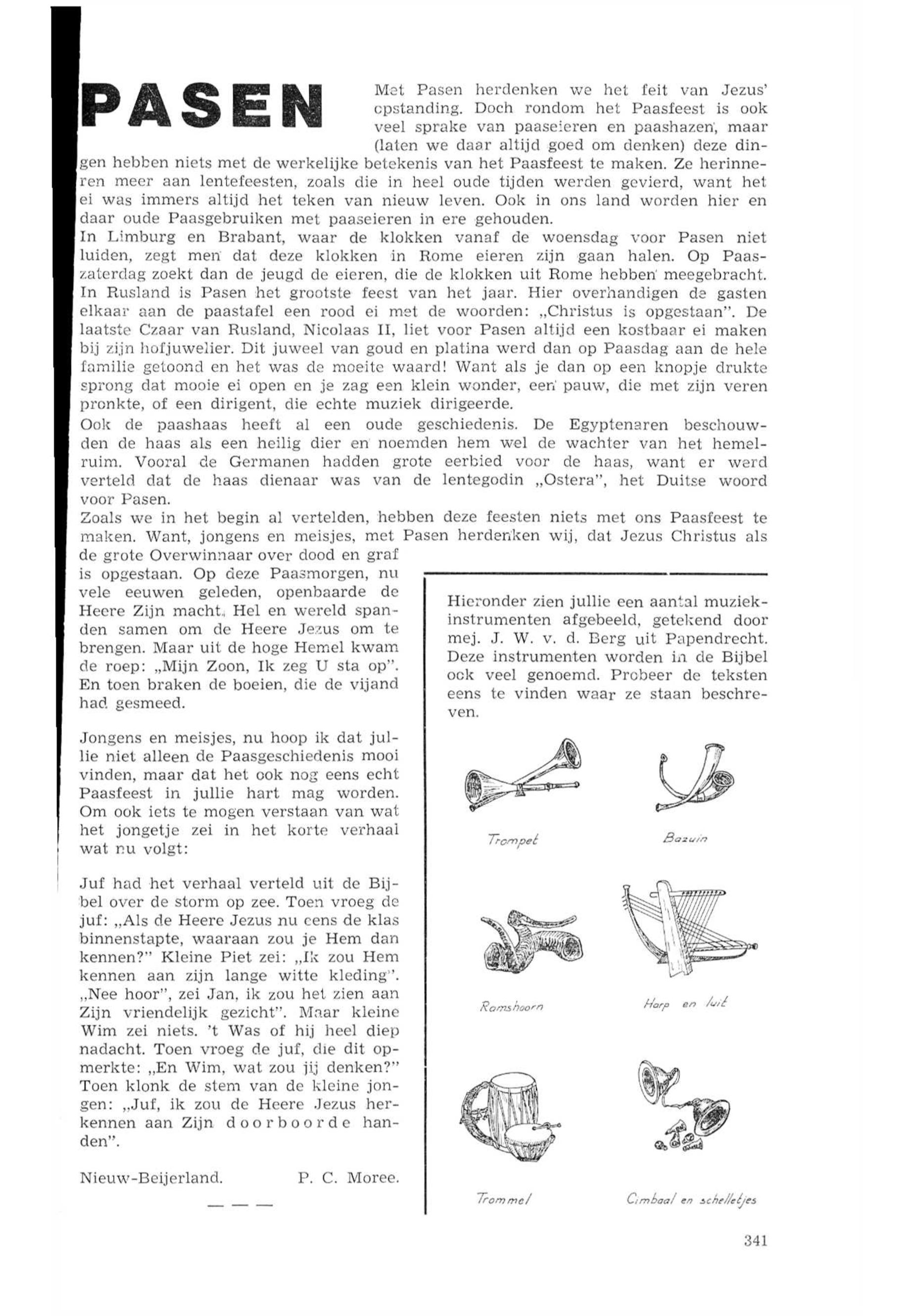 PASEN

Met Pasen herdenken we het feit van Jezus' opstanding. Doch rondom het Paasfeest is ook veel sprake van paaseieren en paashazen, maar (laten we daar altijd goed om denken) deze dingen hebben niets met de werkelijke betekenis van het Paasfeest te maken. Ze herinneren meer aan lentefeesten, zoals die in heel oude tijden werden gevierd, want het ei was immers altijd het teken van nieuw leven. Ook in ons land worden hier en daar oude Paasgebruiken met paaseieren in ere gehouden.
In Limburg en Brabant, waar de klokken vanaf de woensdag voor Pasen niet luiden, zegt men dat deze klokken in Rome eieren zijn gaan halen. Op Paaszaterdag zoekt dan de jeugd de eieren, die de klokken uit Rome hebben meegebracht.
In Rusland is Pasen het grootste feest van het jaar. Hier overhandigen de gasten elkaar aan de paastafel een rood ei met de woorden: „Christus is opgestaan". De laatste Czaar van Rusland, Nicolaas II, liet voor Pasen altijd een kostbaar ei maken bij zijn hofjuwelier. Dit juweel van goud en platina werd dan op Paasdag aan de hele familie getoond en het was de moeite waard! Want als je dan op een knopje drukte sprong dat mooie ei open en je zag een klein wonder, een pauw, die met zijn veren pronkte, of een dirigent, die echte muziek dirigeerde.
Ook de paashaas heeft al een oude geschiedenis. De Egyptenaren beschouwden de haas als een heilig dier en noemden hem wel de wachter van het hemelruim. Vooral de Germanen hadden grote eerbied voor de haas, want er werd verteld dat de haas dienaar was van de lentegodin „Ostera", het Duitse woord voor Pasen.
Zoals we in het begin al vertelden, hebben deze feesten niets met ons Paasfeest te maken. Want, jongens en meisjes, met Pasen herdenken wij, dat Jezus Christus als de grote Overwinnaar over dood en graf is opgestaan. Op deze Paasmorgen, nu vele eeuwen geleden, openbaarde de Heere Zijn macht. Hel en wereld spanden samen om de Heere Jezus om te brengen. Maar uit de hoge Hemel kwam de roep: „Mijn Zoon, Ik zeg U sta op". En toen braken de boeien, die de vijand had gesmeed.

Jongens en meisjes, nu hoop ik dat jullie niet alleen de Paasgeschiedenis mooi vinden, maar dat het ook nog eens echt Paasfeest in jullie hart mag worden. Om ook iets te mogen verstaan van wat het jongetje zei in het korte verhaal wat nu volgt:

Juf had het verhaal verteld uit de Bijbel over de storm op zee. Toen vroeg de juf: „Als de Heere Jezus nu eens de klas binnenstapte, waaraan zou je Hem dan kennen?" Kleine Piet zei: „Ik zou Hem kennen aan zijn lange witte kleding". „Nee hoor", zei Jan, ik zou het zien aan Zijn vriendelijk gezicht". Maar kleine Wim zei niets. 't Was of hij heel diep nadacht. Toen vroeg de juf, die dit opmerkte: „En Wim, wat zou jij denken?" Toen klonk de stem van de kleine jongen: „Juf, ik zou de Heere Jezus herkennen aan Zijn doorboorde handen".

Nieuw-Beijerland. P. C. Moree.

— — —

Hieronder zien jullie een aantal muziekinstrumenten afgebeeld, getekend door mej. J. W. v. d. Berg uit Papendrecht. Deze instrumenten worden in de Bijbel ook veel genoemd. Probeer de teksten eens te vinden waar ze staan beschreven.

Trompet
Bazuin
Ramshoorn
Harp en luit
Trommel
Cimbaal en schelletjes

341